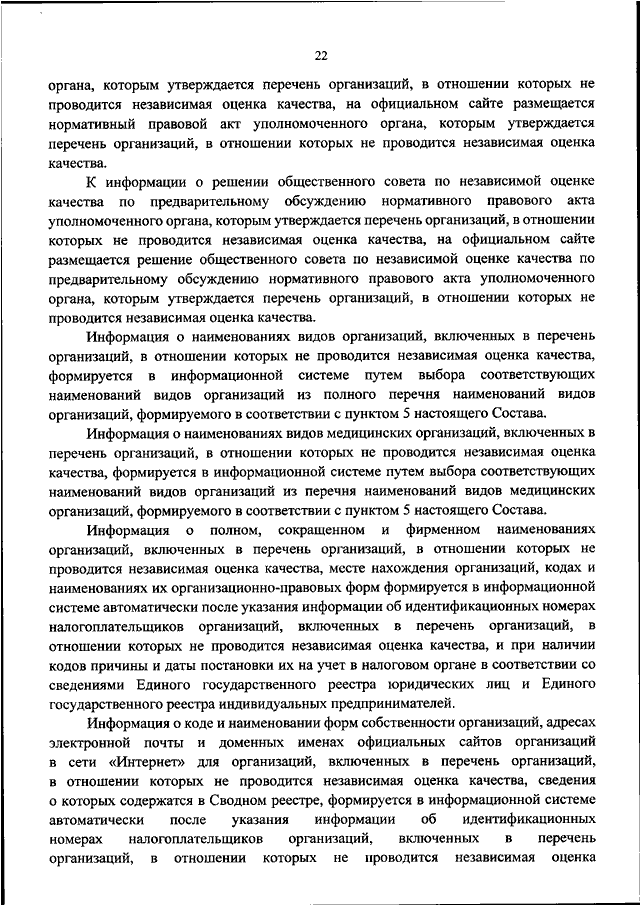 22

органа, которым утверждается перечень организаций, в отношении которых не проводится независимая оценка качества, на официальном сайте размещается нормативный правовой акт уполномоченного органа, которым утверждается перечень организаций, в отношении которых не проводится независимая оценка качества.

К информации о решении общественного совета по независимой оценке качества по предварительному обсуждению нормативного правового акта уполномоченного органа, которым утверждается перечень организаций, в отношении которых не проводится независимая оценка качества, на официальном сайте размещается решение общественного совета по независимой оценке качества по предварительному обсуждению нормативного правового акта уполномоченного органа, которым утверждается перечень организаций, в отношении которых не проводится независимая оценка качества.

Информация о наименованиях видов организаций, включенных в перечень организаций, в отношении которых не проводится независимая оценка качества, формируется в информационной системе путем выбора соответствующих наименований видов организаций из полного перечня наименований видов организаций, формируемого в соответствии с пунктом 5 настоящего Состава.

Информация о наименованиях видов медицинских организаций, включенных в перечень организаций, в отношении которых не проводится независимая оценка качества, формируется в информационной системе путем выбора соответствующих наименований видов организаций из перечня наименований видов медицинских организаций, формируемого в соответствии с пунктом 5 настоящего Состава.

Информация о полном, сокращенном и фирменном наименованиях организаций, включенных в перечень организаций, в отношении которых не проводится независимая оценка качества, месте нахождения организаций, кодах и наименованиях их организационно-правовых форм формируется в информационной системе автоматически после указания информации об идентификационных номерах налогоплательщиков организаций, включенных в перечень организаций, в отношении которых не проводится независимая оценка качества, и при наличии кодов причины и даты постановки их на учет в налоговом органе в соответствии со сведениями Единого государственного реестра юридических лиц и Единого государственного реестра индивидуальных предпринимателей.

Информация о коде и наименовании форм собственности организаций, адресах электронной почты и доменных именах официальных сайтов организаций в сети «Интернет» для организаций, включенных в перечень организаций, в отношении которых не проводится независимая оценка качества, сведения о которых содержатся в Сводном реестре, формируется в информационной системе автоматически после указания информации об идентификационных номерах налогоплательщиков организаций, включенных в перечень организаций, в отношении которых не проводится независимая оценка